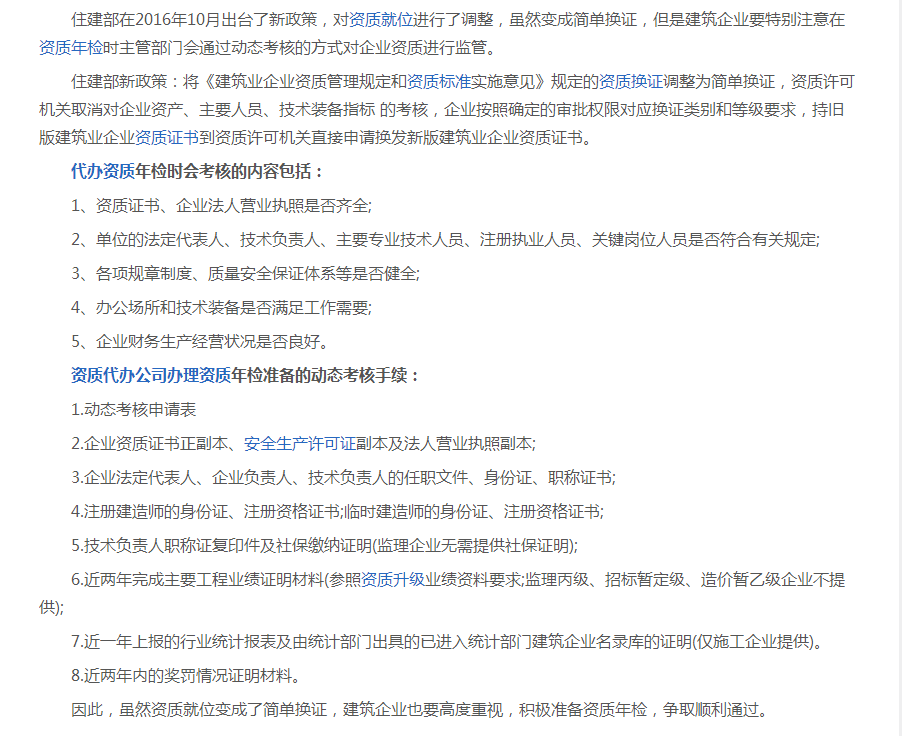 住建部在2016年10月出台了新政策，对资质就位进行了调整，虽然变成简单换证，但是建筑企业要特别注意在资质年检时主管部门会通过动态考核的方式对企业资质进行监管。

住建部新政策：将《建筑业企业资质管理规定和资质标准实施意见》规定的资质换证调整为简单换证，资质许可机关取消对企业资产、主要人员、技术装备指标 的考核，企业按照确定的审批权限对应换证类别和等级要求，持旧版建筑业企业资质证书到资质许可机关直接申请换发新版建筑业企业资质证书。

代办资质年检时会考核的内容包括：

1、资质证书、企业法人营业执照是否齐全;

2、单位的法定代表人、技术负责人、主要专业技术人员、注册执业人员、关键岗位人员是否符合有关规定;

3、各项规章制度、质量安全保证体系等是否健全;

4、办公场所和技术装备是否满足工作需要;

5、企业财务生产经营状况是否良好。

资质代办公司办理资质年检准备的动态考核手续：

1.动态考核申请表

2.企业资质证书正副本、安全生产许可证副本及法人营业执照副本;

3.企业法定代表人、企业负责人、技术负责人的任职文件、身份证、职称证书;

4.注册建造师的身份证、注册资格证书;临时建造师的身份证、注册资格证书;

5.技术负责人职称证复印件及社保缴纳证明(监理企业无需提供社保证明);

6.近两年完成主要工程业绩证明材料(参照资质升级业绩资料要求;监理丙级、招标暂定级、造价暂乙级企业不提供);

7.近一年上报的行业统计报表及由统计部门出具的已进入统计部门建筑企业名录库的证明(仅施工企业提供)。

8.近两年内的奖罚情况证明材料。

因此，虽然资质就位变成了简单换证，建筑企业也要高度重视，积极准备资质年检，争取顺利通过。